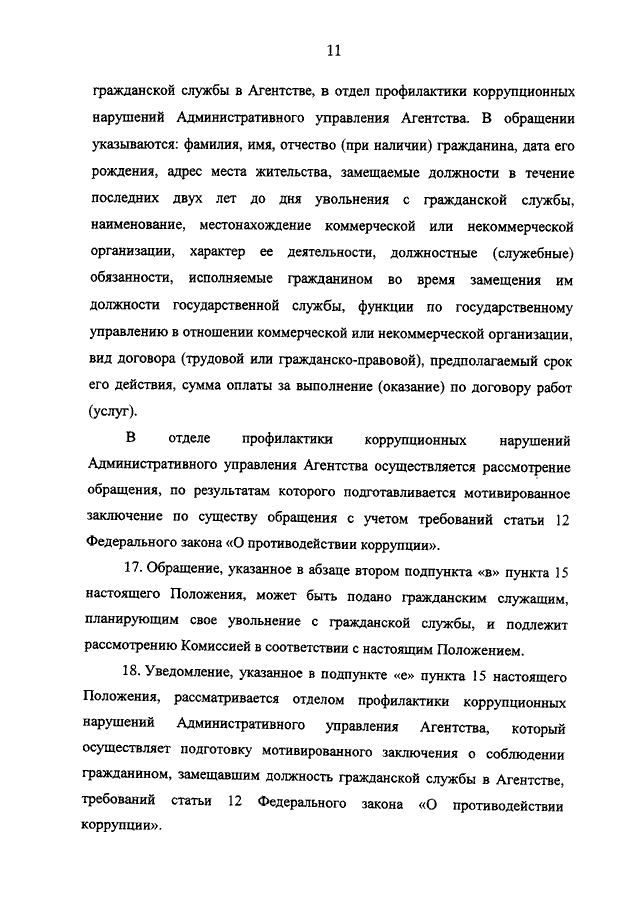 11

гражданской службы в Агентстве, в отдел профилактики коррупционных нарушений Административного управления Агентства. В обращении указываются: фамилия, имя, отчество (при наличии) гражданина, дата его рождения, адрес места жительства, замещаемые должности в течение последних двух лет до дня увольнения с гражданской службы, наименование, местонахождение коммерческой или некоммерческой организации, характер ее деятельности, должностные (служебные) обязанности, исполняемые гражданином во время замещения им должности государственной службы, функции по государственному управлению в отношении коммерческой или некоммерческой организации, вид договора (трудовой или гражданско-правовой), предполагаемый срок его действия, сумма оплаты за выполнение (оказание) по договору работ (услуг).

В отделе профилактики коррупционных нарушений Административного управления Агентства осуществляется рассмотрение обращения, по результатам которого подготавливается мотивированное заключение по существу обращения с учетом требований статьи 12 Федерального закона «О противодействии коррупции».

17. Обращение, указанное в абзаце втором подпункта «в» пункта 15 настоящего Положения, может быть подано гражданским служащим, планирующим свое увольнение с гражданской службы, и подлежит рассмотрению Комиссией в соответствии с настоящим Положением.

18. Уведомление, указанное в подпункте «е» пункта 15 настоящего Положения, рассматривается отделом профилактики коррупционных нарушений Административного управления Агентства, который осуществляет подготовку мотивированного заключения о соблюдении гражданином, замещавшим должность гражданской службы в Агентстве, требований статьи 12 Федерального закона «О противодействии коррупции».